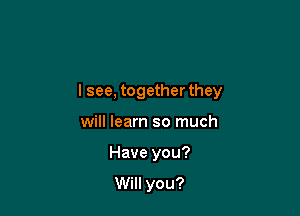 I see, together they
will learn so much
Have you?
Will you?